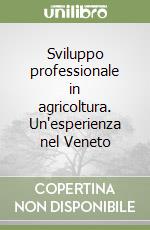 unilibro

Sviluppo professionale in agricoltura. Un'esperienza nel Veneto

COPERTINA NON DISPONIBILE